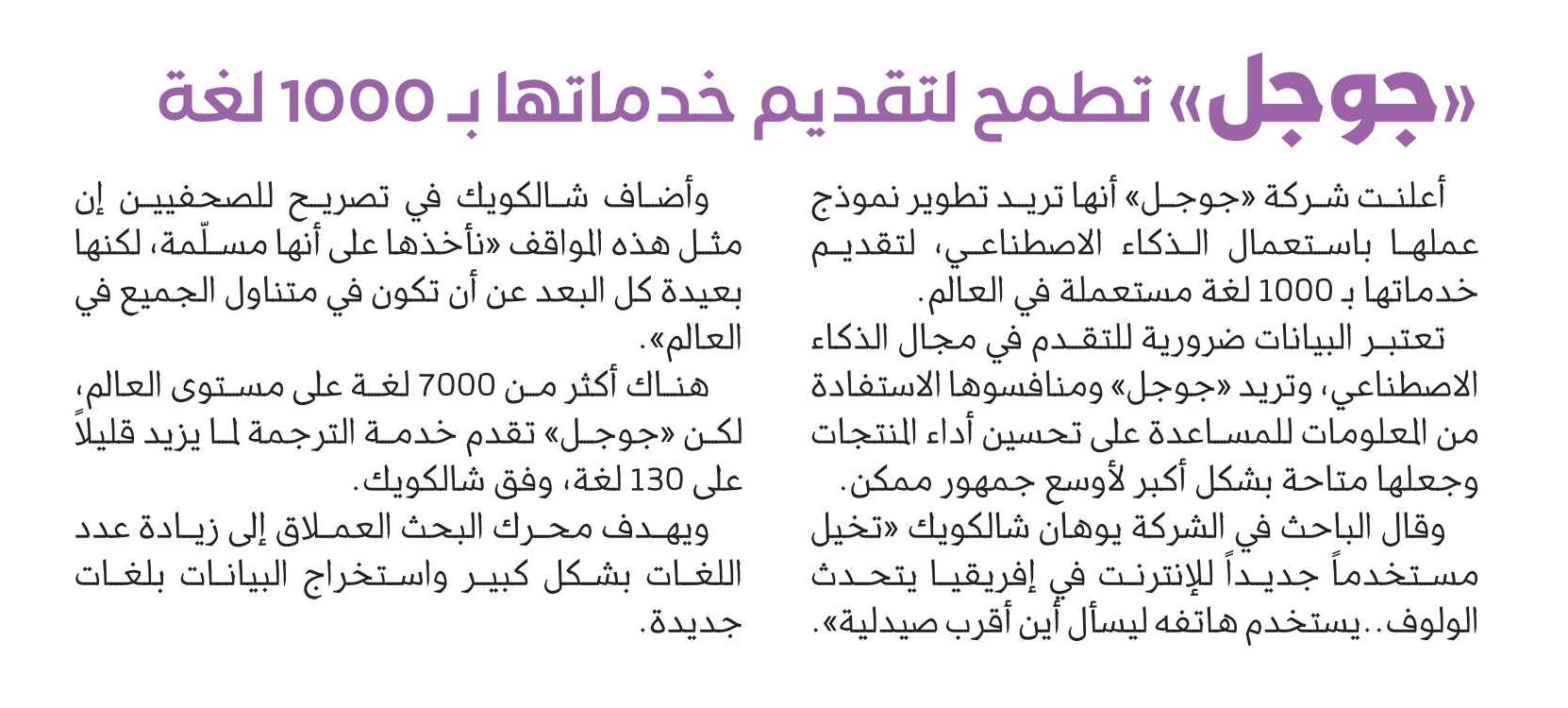 «جوجل» تطمح لتقديم خدماتها بـ 1000 لغة

أعلنت شركة «جوجل» أنها تريد تطوير نموذج عملها باستعمال الذكاء الاصطناعي، لتقديم خدماتها بـ 1000 لغة مستعملة في العالم.

تعتبر البيانات ضرورية للتقدم في مجال الذكاء الاصطناعي، وتريد «جوجل» ومنافسوها الاستفادة من المعلومات للمساعدة على تحسين أداء المنتجات وجعلها متاحة بشكل أكبر لأوسع جمهور ممكن.

وقال الباحث في الشركة يوهان شالكويك «تخيل مستخدماً جديداً للإنترنت في إفريقيا يتحدث الولوف..يستخدم هاتفه ليسأل أين أقرب صيدلية».

وأضاف شالكويك في تصريح للصحفيين إن مثل هذه المواقف «نأخذها على أنها مسلّمة، لكنها بعيدة كل البعد عن أن تكون في متناول الجميع في العالم».

هناك أكثر من 7000 لغة على مستوى العالم، لكن «جوجل» تقدم خدمة الترجمة لما يزيد قليلاً على 130 لغة، وفق شالكويك.

ويهدف محرك البحث العملاق إلى زيادة عدد اللغات بشكل كبير واستخراج البيانات بلغات جديدة.